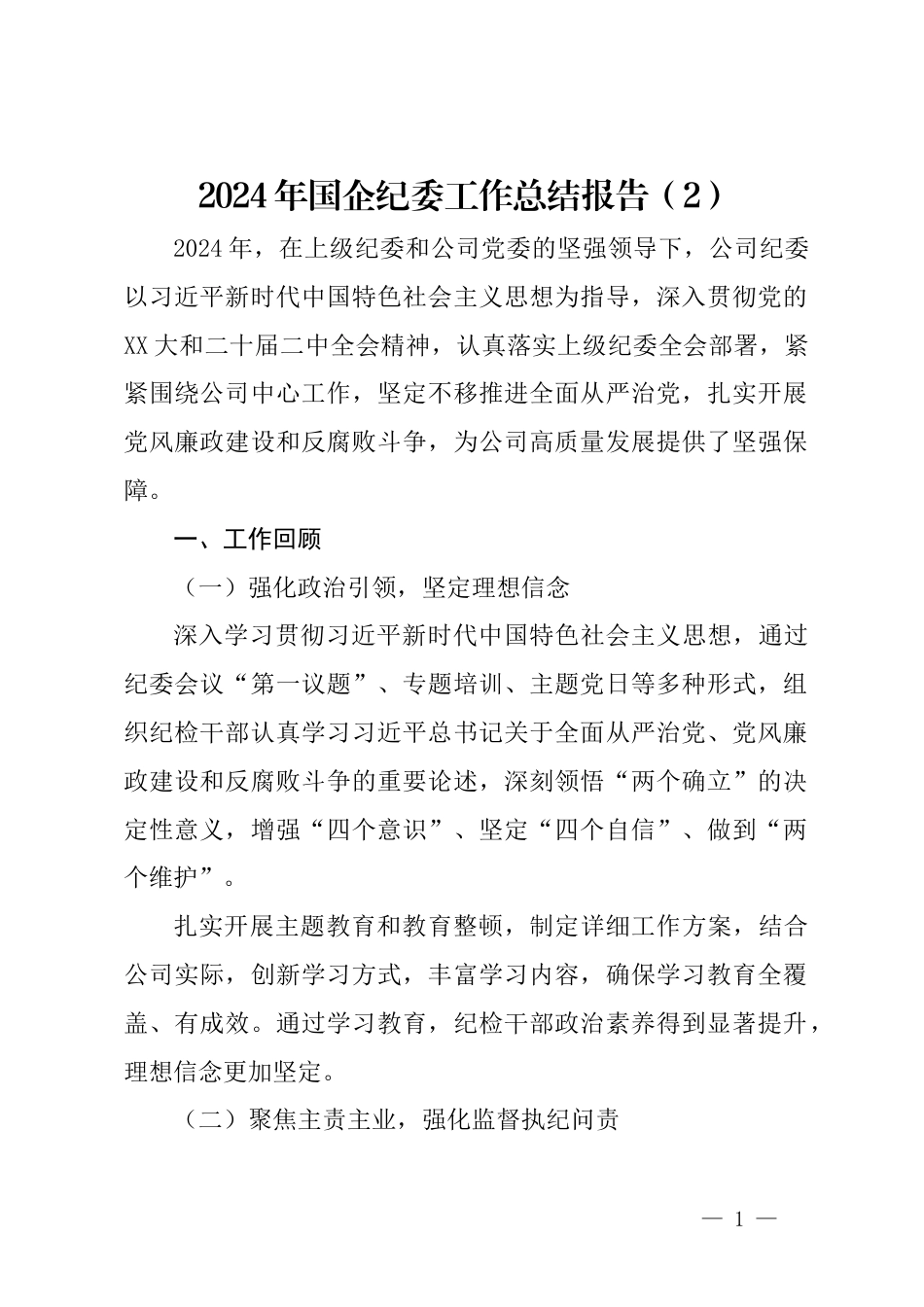 2024年国企纪委工作总结报告（2）

2024年，在上级纪委和公司党委的坚强领导下，公司纪委以习近平新时代中国特色社会主义思想为指导，深入贯彻党的XX大和二十届二中全会精神，认真落实上级纪委全会部署，紧紧围绕公司中心工作，坚定不移推进全面从严治党，扎实开展党风廉政建设和反腐败斗争，为公司高质量发展提供了坚强保障。

一、工作回顾

（一）强化政治引领，坚定理想信念

深入学习贯彻习近平新时代中国特色社会主义思想，通过纪委会议“第一议题”、专题培训、主题党日等多种形式，组织纪检干部认真学习习近平总书记关于全面从严治党、党风廉政建设和反腐败斗争的重要论述，深刻领悟“两个确立”的决定性意义，增强“四个意识”、坚定“四个自信”、做到“两个维护”。

扎实开展主题教育和教育整顿，制定详细工作方案，结合公司实际，创新学习方式，丰富学习内容，确保学习教育全覆盖、有成效。通过学习教育，纪检干部政治素养得到显著提升，理想信念更加坚定。

（二）聚焦主责主业，强化监督执纪问责

— 1 —